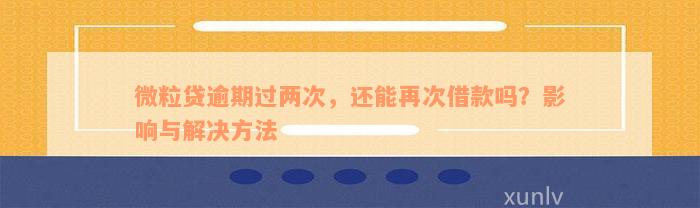 微粒贷逾期过两次，还能再次借款吗？影响与解决方法

xunlv